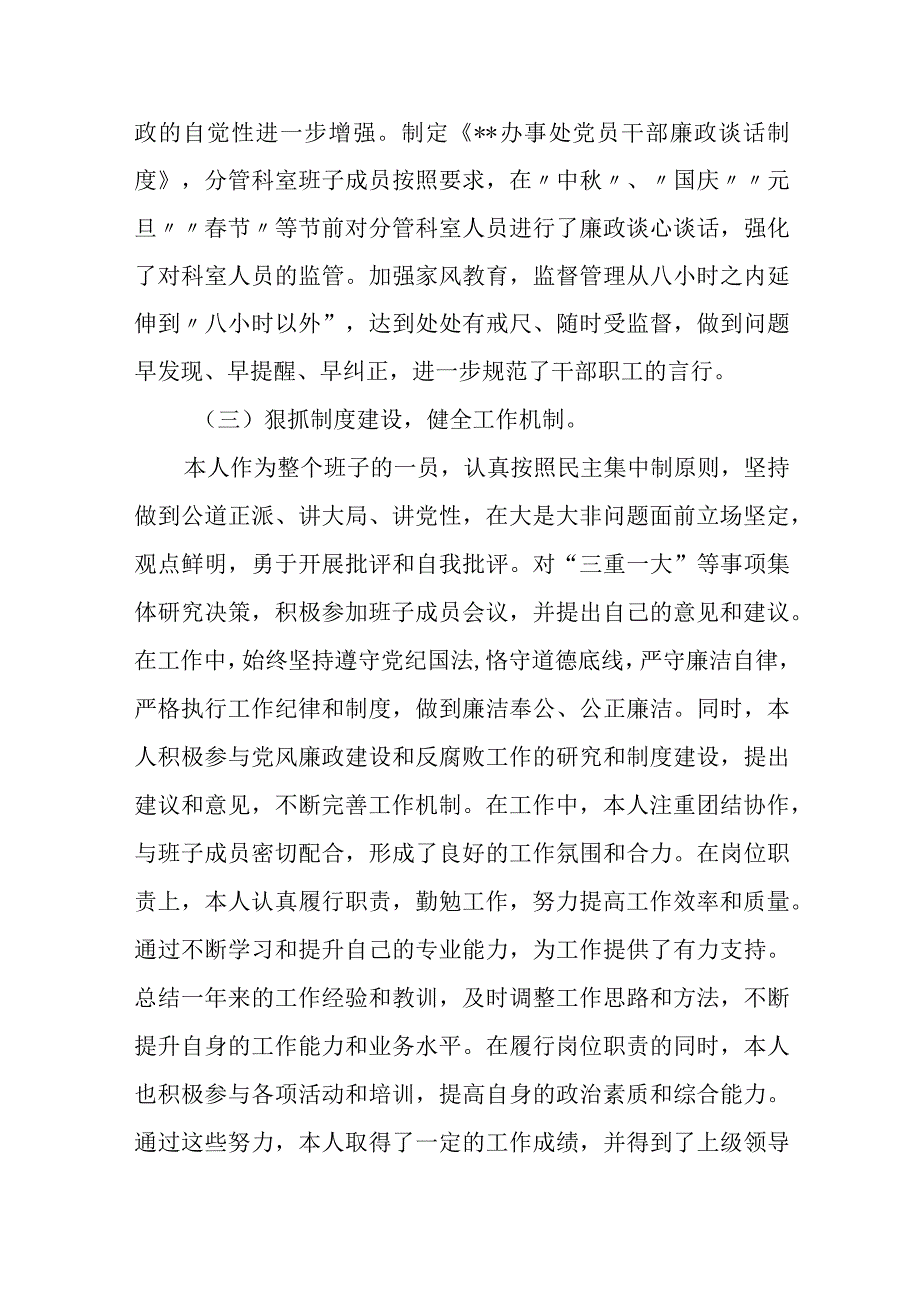 政的自觉性进一步增强。制定《**办事处党员干部廉政谈话制度》，分管科室班子成员按照要求，在〃中秋〃、〃国庆〃〃元旦〃〃春节〃等节前对分管科室人员进行了廉政谈心谈话，强化了对科室人员的监管。加强家风教育，监督管理从八小时之内延伸到〃八小时以外”，达到处处有戒尺、随时受监督，做到问题早发现、早提醒、早纠正，进一步规范了干部职工的言行。

（三）狠抓制度建设，健全工作机制。

本人作为整个班子的一员，认真按照民主集中制原则，坚持做到公道正派、讲大局、讲党性，在大是大非问题面前立场坚定，观点鲜明，勇于开展批评和自我批评。对“三重一大”等事项集体研究决策，积极参加班子成员会议，并提出自己的意见和建议。在工作中，始终坚持遵守党纪国法，恪守道德底线，严守廉洁自律，严格执行工作纪律和制度，做到廉洁奉公、公正廉洁。同时，本人积极参与党风廉政建设和反腐败工作的研究和制度建设，提出建议和意见，不断完善工作机制。在工作中，本人注重团结协作，与班子成员密切配合，形成了良好的工作氛围和合力。在岗位职责上，本人认真履行职责，勤勉工作，努力提高工作效率和质量。通过不断学习和提升自己的专业能力，为工作提供了有力支持。总结一年来的工作经验和教训，及时调整工作思路和方法，不断提升自身的工作能力和业务水平。在履行岗位职责的同时，本人也积极参与各项活动和培训，提高自身的政治素质和综合能力。通过这些努力，本人取得了一定的工作成绩，并得到了上级领导